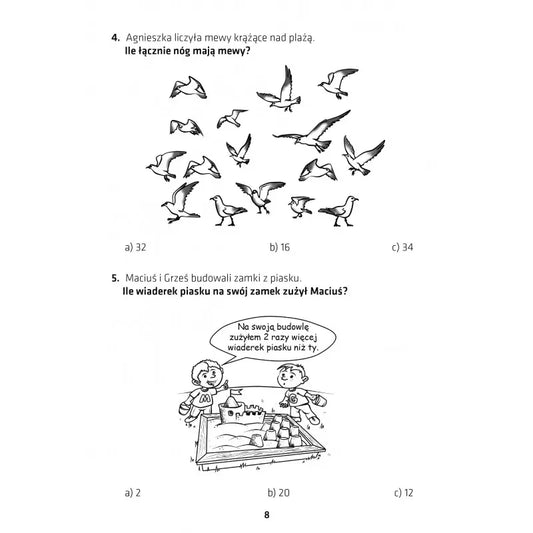 4. Agnieszka liczyła mewy krążące nad plażą.
Ile łącznie nóg mają mewy?

a) 32
b) 16
c) 34

5. Maciuś i Grześ budowali zamki z piasku.
Ile wiaderek piasku na swój zamek zużył Maciuś?

Na swoją budowlę zużyłem 2 razy więcej wiaderek piasku niż ty.

M

G

a) 2
b) 20
c) 12

8